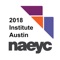 2018
Institute
Austin
naeyc